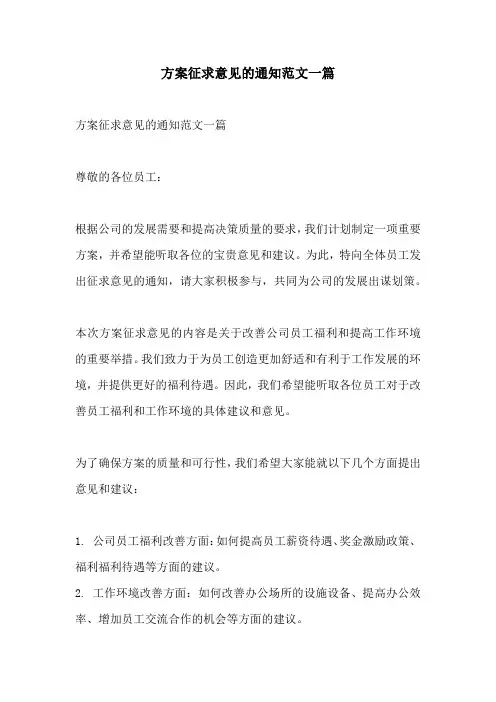 方案征求意见的通知范文一篇

方案征求意见的通知范文一篇

尊敬的各位员工：

根据公司的发展需要和提高决策质量的要求，我们计划制定一项重要方案，并希望能听取各位的宝贵意见和建议。为此，特向全体员工发出征求意见的通知，请大家积极参与，共同为公司的发展出谋划策。

本次方案征求意见的内容是关于改善公司员工福利和提高工作环境的重要举措。我们致力于为员工创造更加舒适和有利于工作发展的环境，并提供更好的福利待遇。因此，我们希望能听取各位员工对于改善员工福利和工作环境的具体建议和意见。

为了确保方案的质量和可行性，我们希望大家能就以下几个方面提出意见和建议：

1. 公司员工福利改善方面：如何提高员工薪资待遇、奖金激励政策、福利福利待遇等方面的建议。
2. 工作环境改善方面：如何改善办公场所的设施设备、提高办公效率、增加员工交流合作的机会等方面的建议。